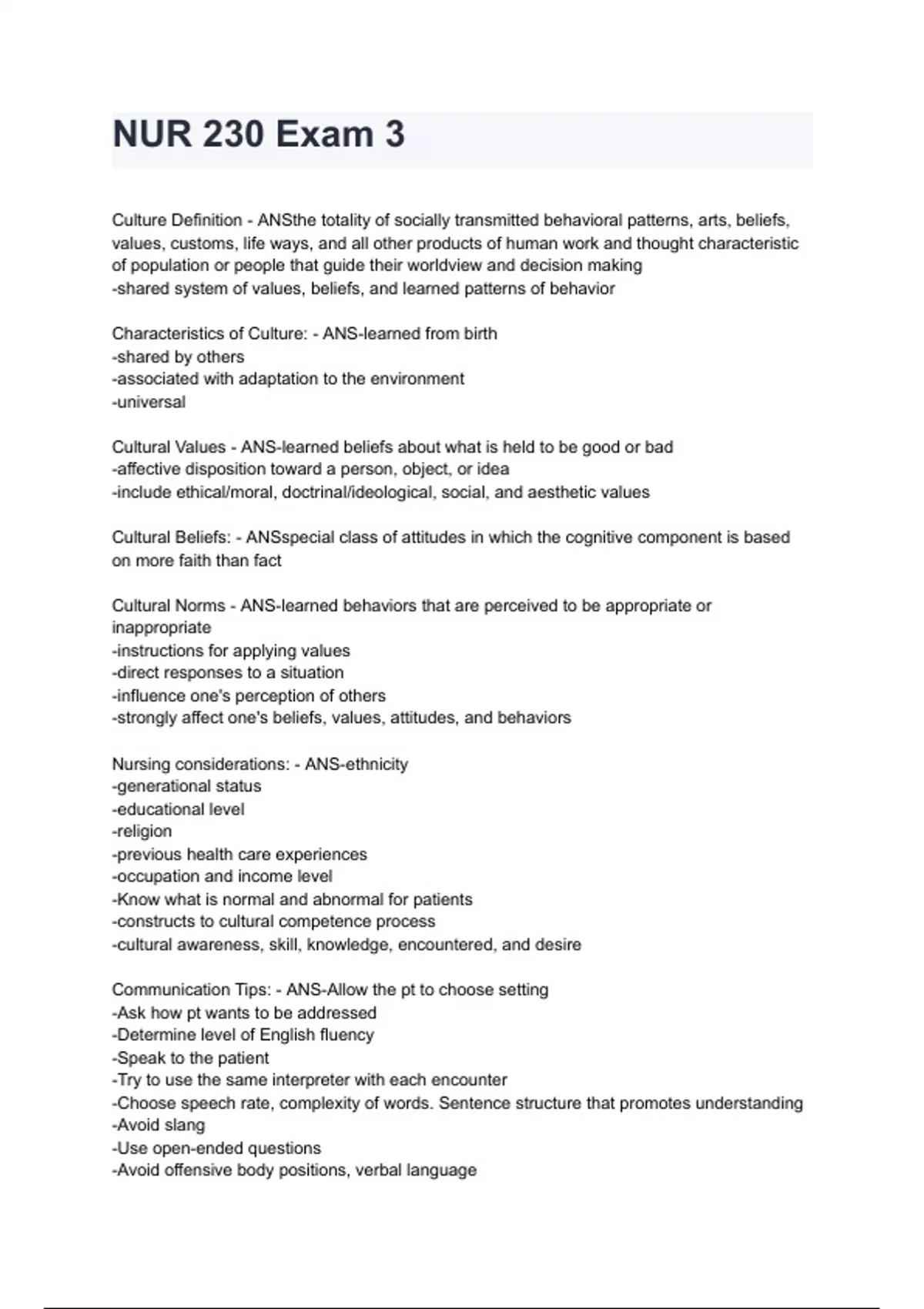 NUR 230 Exam 3

Culture Definition - ANSthe totality of socially transmitted behavioral patterns, arts, beliefs, values, customs, life ways, and all other products of human work and thought characteristic of population or people that guide their worldview and decision making
-shared system of values, beliefs, and learned patterns of behavior

Characteristics of Culture: - ANS-learned from birth
-shared by others
-associated with adaptation to the environment
-universal

Cultural Values - ANS-learned beliefs about what is held to be good or bad
-affective disposition toward a person, object, or idea
-include ethical/moral, doctrinal/ideological, social, and aesthetic values

Cultural Beliefs: - ANSspecial class of attitudes in which the cognitive component is based on more faith than fact

Cultural Norms - ANS-learned behaviors that are perceived to be appropriate or inappropriate
-instructions for applying values
-direct responses to a situation
-influence one's perception of others
-strongly affect one's beliefs, values, attitudes, and behaviors

Nursing considerations: - ANS-ethnicity
-generational status
-educational level
-religion
-previous health care experiences
-occupation and income level
-Know what is normal and abnormal for patients
-constructs to cultural competence process
-cultural awareness, skill, knowledge, encountered, and desire

Communication Tips: - ANS-Allow the pt to choose setting
-Ask how pt wants to be addressed
-Determine level of English fluency
-Speak to the patient
-Try to use the same interpreter with each encounter
-Choose speech rate, complexity of words. Sentence structure that promotes understanding
-Avoid slang
-Use open-ended questions
-Avoid offensive body positions, verbal language